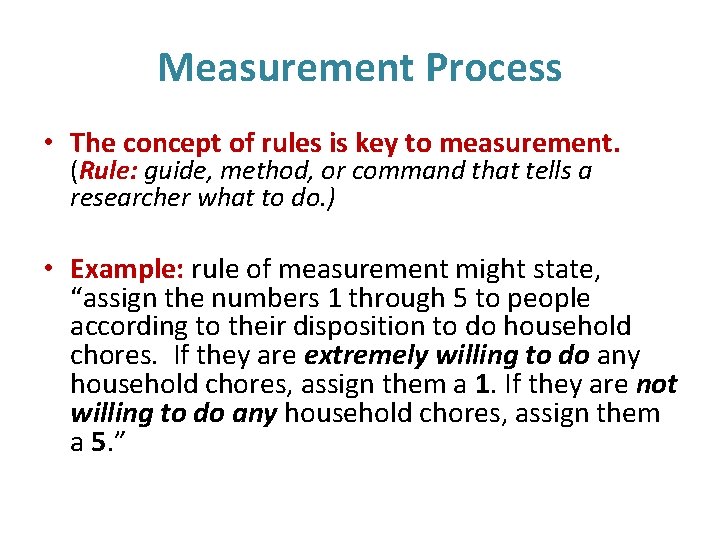 Measurement Process

• The concept of rules is key to measurement. (Rule: guide, method, or command that tells a researcher what to do.)

• Example: rule of measurement might state, “assign the numbers 1 through 5 to people according to their disposition to do household chores. If they are extremely willing to do any household chores, assign them a 1. If they are not willing to do any household chores, assign them a 5.”